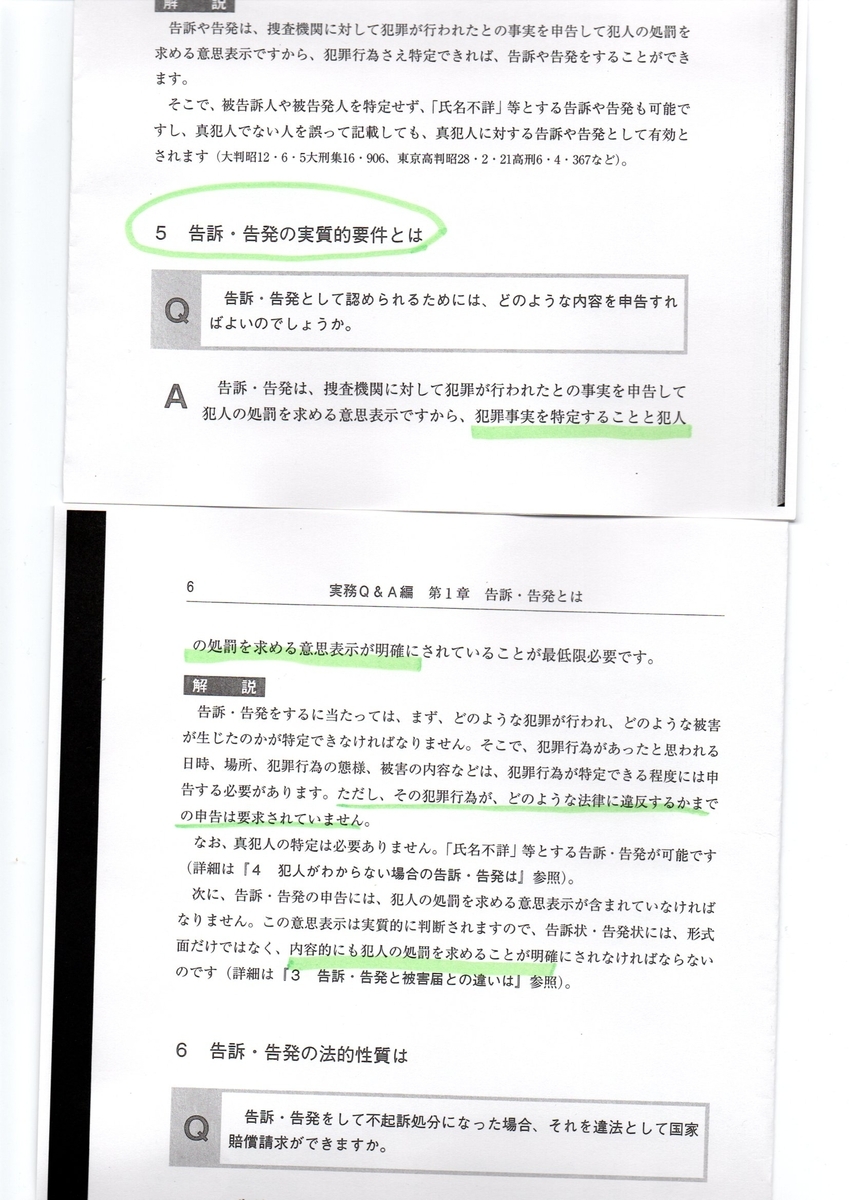 解説

告訴や告発は、捜査機関に対して犯罪が行われたとの事実を申告して犯人の処罰を求める意思表示ですから、犯罪行為さえ特定できれば、告訴や告発をすることができます。

そこで、被告訴人や被告発人を特定せず、「氏名不詳」等とする告訴や告発も可能ですし、真犯人でない人を誤って記載しても、真犯人に対する告訴や告発として有効とされます（大判昭12・6・5大刑集16・906、東京高判昭28・2・21高刑6・4・367など）。

5　告訴・告発の実質的要件とは

Q　告訴・告発として認められるためには、どのような内容を申告すればよいのでしょうか。

A　告訴・告発は、捜査機関に対して犯罪が行われたとの事実を申告して犯人の処罰を求める意思表示ですから、犯罪事実を特定することと犯人

6　実務Q＆A編　第1章　告訴・告発とは

の処罰を求める意思表示が明確にされていることが最低限必要です。

解説

告訴・告発をするに当たっては、まず、どのような犯罪が行われ、どのような被害が生じたのかが特定できなければなりません。そこで、犯罪行為があったと思われる日時、場所、犯罪行為の態様、被害の内容などは、犯罪行為が特定できる程度には申告する必要があります。ただし、その犯罪行為が、どのような法律に違反するかまでの申告は要求されていません。

なお、真犯人の特定は必要ありません。「氏名不詳」等とする告訴・告発が可能です（詳細は『4　犯人がわからない場合の告訴・告発は』参照）。

次に、告訴・告発の申告には、犯人の処罰を求める意思表示が含まれていなければなりません。この意思表示は実質的に判断されますので、告訴状・告発状には、形式面だけではなく、内容的にも犯人の処罰を求めることが明確にされなければならないのです（詳細は『3　告訴・告発と被害届との違いは』参照）。

6　告訴・告発の法的性質は

Q　告訴・告発をして不起訴処分になった場合、それを違法として国家賠償請求ができますか。